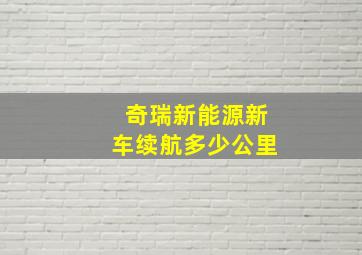 奇瑞新能源新车续航多少公里